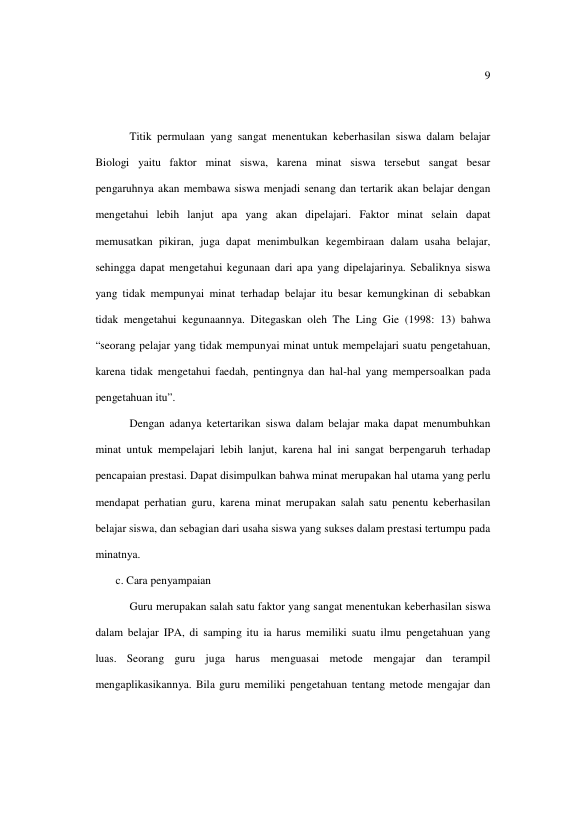 9

Titik permulaan yang sangat menentukan keberhasilan siswa dalam belajar Biologi yaitu faktor minat siswa, karena minat siswa tersebut sangat besar pengaruhnya akan membawa siswa menjadi senang dan tertarik akan belajar dengan mengetahui lebih lanjut apa yang akan dipelajari. Faktor minat selain dapat memusatkan pikiran, juga dapat menimbulkan kegembiraan dalam usaha belajar, sehingga dapat mengetahui kegunaan dari apa yang dipelajarinya. Sebaliknya siswa yang tidak mempunyai minat terhadap belajar itu besar kemungkinan di sebabkan tidak mengetahui kegunaannya. Ditegaskan oleh The Ling Gie (1998: 13) bahwa "seorang pelajar yang tidak mempunyai minat untuk mempelajari suatu pengetahuan, karena tidak mengetahui faedah, pentingnya dan hal-hal yang mempersoalkan pada pengetahuan itu".

Dengan adanya ketertarikan siswa dalam belajar maka dapat menumbuhkan minat untuk mempelajari lebih lanjut, karena hal ini sangat berpengaruh terhadap pencapaian prestasi. Dapat disimpulkan bahwa minat merupakan hal utama yang perlu mendapat perhatian guru, karena minat merupakan salah satu penentu keberhasilan belajar siswa, dan sebagian dari usaha siswa yang sukses dalam prestasi tertumpu pada minatnya.

c. Cara penyampaian

Guru merupakan salah satu faktor yang sangat menentukan keberhasilan siswa dalam belajar IPA, di samping itu ia harus memiliki suatu ilmu pengetahuan yang luas. Seorang guru juga harus menguasai metode mengajar dan terampil mengaplikasikannya. Bila guru memiliki pengetahuan tentang metode mengajar dan